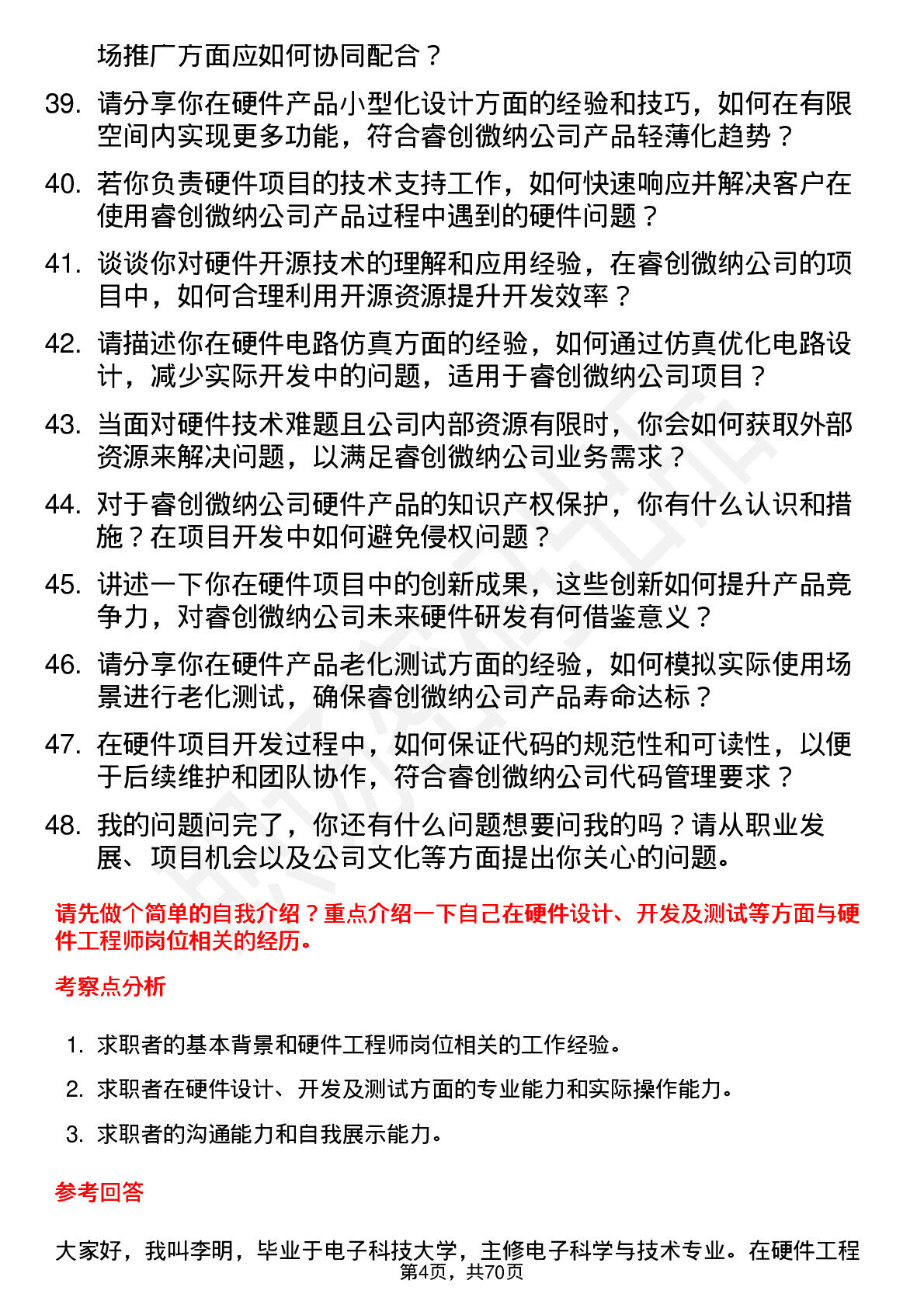 场推广方面应如何协同配合？

39. 请分享你在硬件产品小型化设计方面的经验和技巧，如何在有限空间内实现更多功能，符合睿创微纳公司产品轻薄化趋势？

40. 若你负责硬件项目的技术支持工作，如何快速响应并解决客户在使用睿创微纳公司产品过程中遇到的硬件问题？

41. 谈谈你对硬件开源技术的理解和应用经验，在睿创微纳公司的项目中，如何合理利用开源资源提升开发效率？

42. 请描述你在硬件电路仿真方面的经验，如何通过仿真优化电路设计，减少实际开发中的问题，适用于睿创微纳公司项目？

43. 当面对硬件技术难题且公司内部资源有限时，你会如何获取外部资源来解决问题，以满足睿创微纳公司业务需求？

44. 对于睿创微纳公司硬件产品的知识产权保护，你有什么认识和措施？在项目开发中如何避免侵权问题？

45. 讲述一下你在硬件项目中的创新成果，这些创新如何提升产品竞争力，对睿创微纳公司未来硬件研发有何借鉴意义？

46. 请分享你在硬件产品老化测试方面的经验，如何模拟实际使用场景进行老化测试，确保睿创微纳公司产品寿命达标？

47. 在硬件项目开发过程中，如何保证代码的规范性和可读性，以便于后续维护和团队协作，符合睿创微纳公司代码管理要求？

48. 我的问题问完了，你还有什么问题想要问我的吗？请从职业发展、项目机会以及公司文化等方面提出你关心的问题。

请先做个简单的自我介绍？重点介绍一下自己在硬件设计、开发及测试等方面与硬件工程师岗位相关的经历。

考察点分析

1. 求职者的基本背景和硬件工程师岗位相关的工作经验。

2. 求职者在硬件设计、开发及测试方面的专业能力和实际操作能力。

3. 求职者的沟通能力和自我展示能力。

参考回答

大家好，我叫李明，毕业于电子科技大学，主修电子科学与技术专业。在硬件工程

第4页，共70页